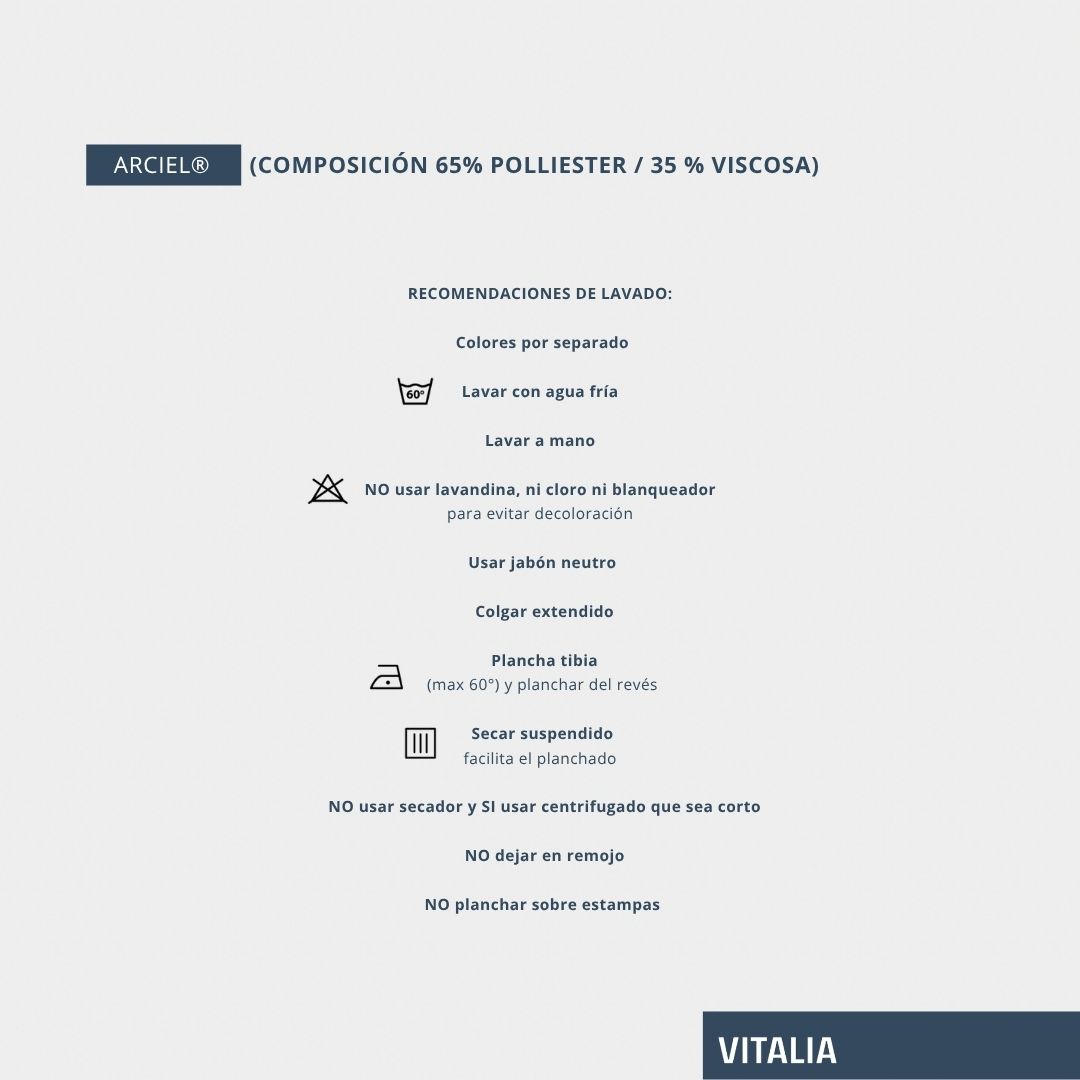 ARCIEL® (COMPOSICIÓN 65% POLLIESTER / 35 % VISCOSA)

RECOMENDACIONES DE LAVADO:

Colores por separado

60° Lavar con agua fría

Lavar a mano

NO usar lavandina, ni cloro ni blanqueador
para evitar decoloración

Usar jabón neutro

Colgar extendido

Plancha tibia
(max 60°) y planchar del revés

Secar suspendido
facilita el planchado

NO usar secador y SI usar centrifugado que sea corto

NO dejar en remojo

NO planchar sobre estampas

VITALIA